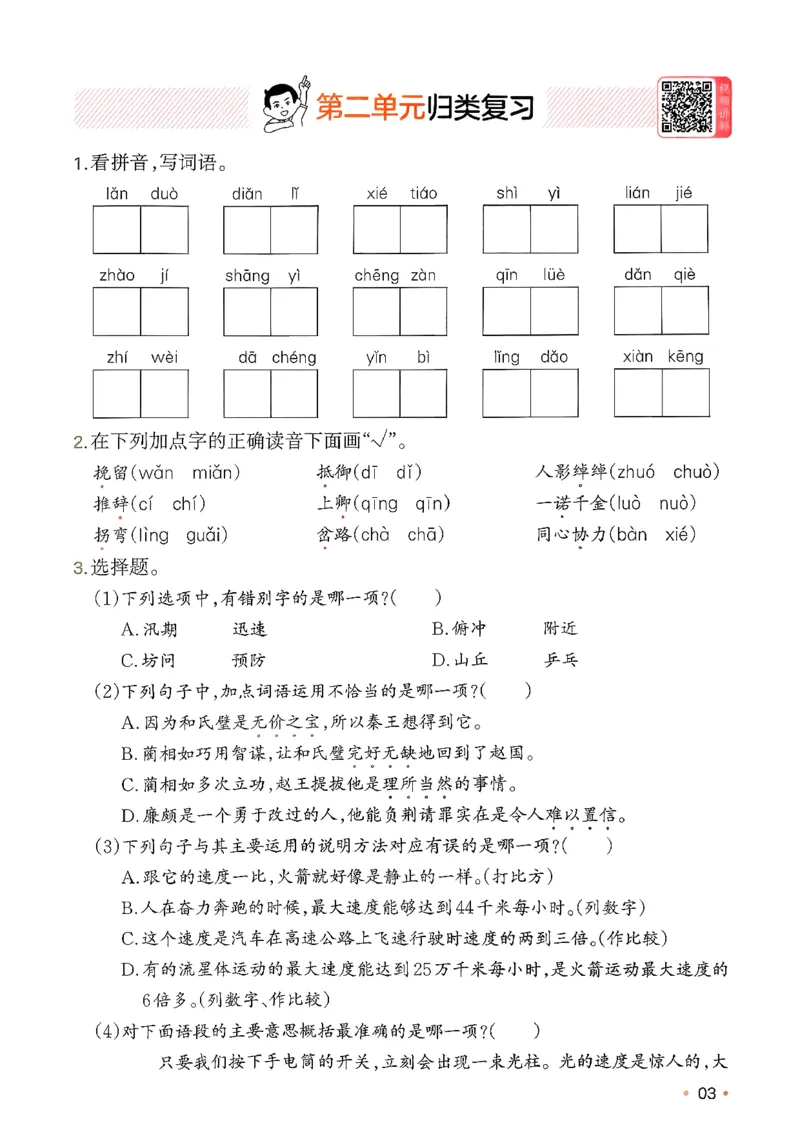 第二单元归类复习

视频讲解

1.看拼音,写词语。

lǎn duò diǎn lǐ xié tiáo shì yì lián jié

zhào jí shāng yì chēng zàn qīn lüè dǎn qiè

zhí wèi dā chéng yǐn bì lǐng dǎo xiàn kēng

2.在下列加点字的正确读音下面画“√”。

挽留(wǎn miǎn) 抵御(dī dǐ) 人影绰绰(zhuó chuò)
推辞(cí chí) 上卿(qīng qīn) 一诺千金(luò nuò)
拐弯(lìng guǎi) 岔路(chà chā) 同心协力(bàn xié)

3.选择题。

(1)下列选项中,有错别字的是哪一项?( )

A.汛期 迅速 B.俯冲 附近
C.坊问 预防 D.山丘 乒乓

(2)下列句子中,加点词语运用不恰当的是哪一项?( )

A.因为和氏璧是无价之宝,所以秦王想得到它。
B.蔺相如巧用智谋,让和氏璧完好无缺地回到了赵国。
C.蔺相如多次立功,赵王提拔他是理所当然的事情。
D.廉颇是一个勇于改过的人,他能负荆请罪实在是令人难以置信。

(3)下列句子与其主要运用的说明方法对应有误的是哪一项?( )

A.跟它的速度一比,火箭就好像是静止的一样。(打比方)
B.人在奋力奔跑的时候,最大速度能够达到44千米每小时。(列数字)
C.这个速度是汽车在高速公路上飞速行驶时速度的两到三倍。(作比较)
D.有的流星体运动的最大速度能达到25万千米每小时,是火箭运动最大速度的6倍多。(列数字、作比较)

(4)对下面语段的主要意思概括最准确的是哪一项?( )

只要我们按下手电筒的开关,立刻会出现一束光柱。光的速度是惊人的,大

• 03 •